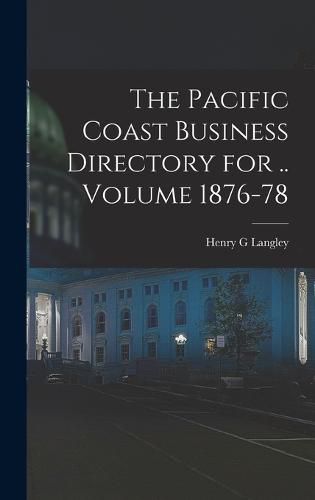 The Pacific Coast Business Directory for .. Volume 1876-78

Henry G Langley